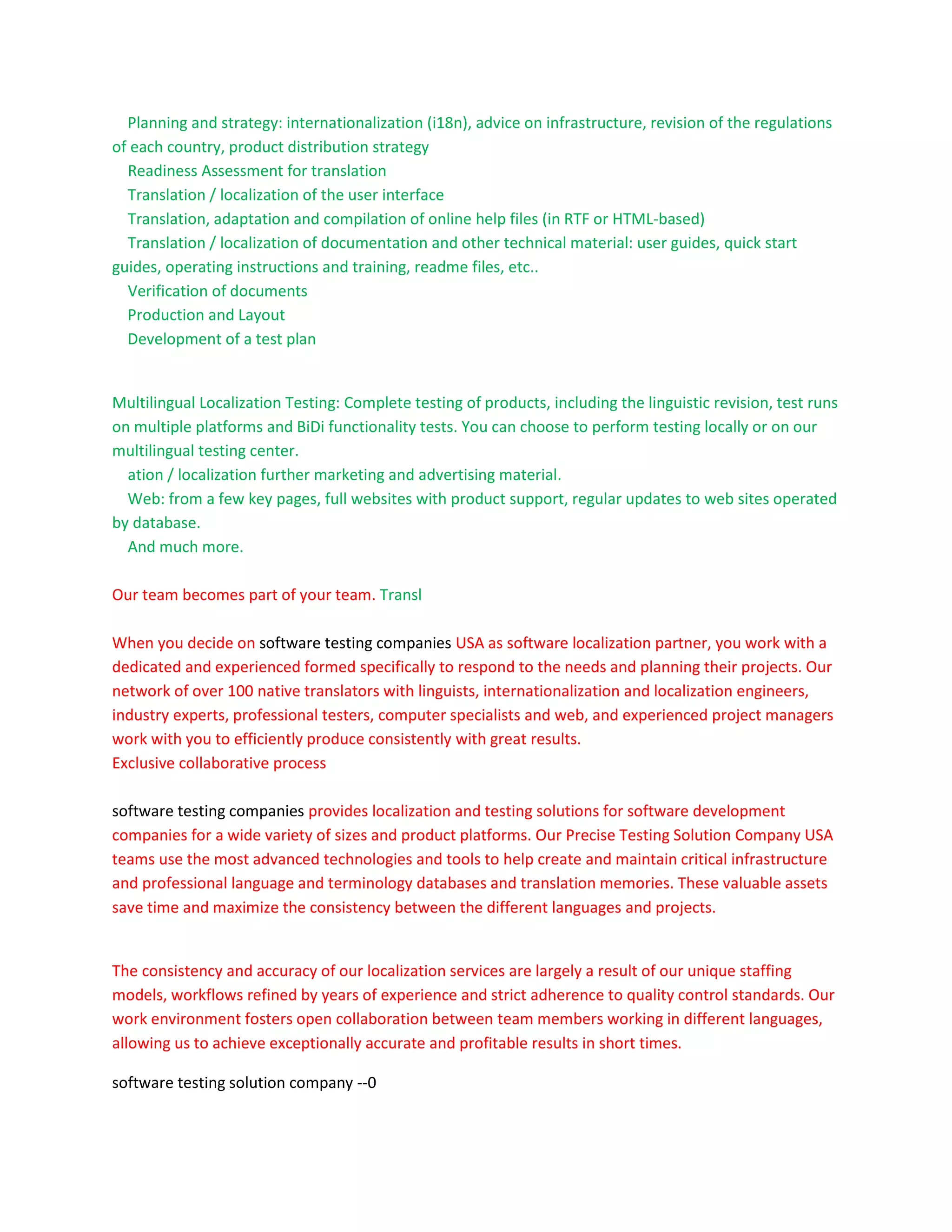 Planning and strategy: internationalization (i18n), advice on infrastructure, revision of the regulations of each country, product distribution strategy
Readiness Assessment for translation
Translation / localization of the user interface
Translation, adaptation and compilation of online help files (in RTF or HTML-based)
Translation / localization of documentation and other technical material: user guides, quick start guides, operating instructions and training, readme files, etc..
Verification of documents
Production and Layout
Development of a test plan

Multilingual Localization Testing: Complete testing of products, including the linguistic revision, test runs on multiple platforms and BiDi functionality tests. You can choose to perform testing locally or on our multilingual testing center.
ation / localization further marketing and advertising material.
Web: from a few key pages, full websites with product support, regular updates to web sites operated by database.
And much more.

Our team becomes part of your team. Transl

When you decide on software testing companies USA as software localization partner, you work with a dedicated and experienced formed specifically to respond to the needs and planning their projects. Our network of over 100 native translators with linguists, internationalization and localization engineers, industry experts, professional testers, computer specialists and web, and experienced project managers work with you to efficiently produce consistently with great results.
Exclusive collaborative process

software testing companies provides localization and testing solutions for software development companies for a wide variety of sizes and product platforms. Our Precise Testing Solution Company USA teams use the most advanced technologies and tools to help create and maintain critical infrastructure and professional language and terminology databases and translation memories. These valuable assets save time and maximize the consistency between the different languages and projects.

The consistency and accuracy of our localization services are largely a result of our unique staffing models, workflows refined by years of experience and strict adherence to quality control standards. Our work environment fosters open collaboration between team members working in different languages, allowing us to achieve exceptionally accurate and profitable results in short times.

software testing solution company --0